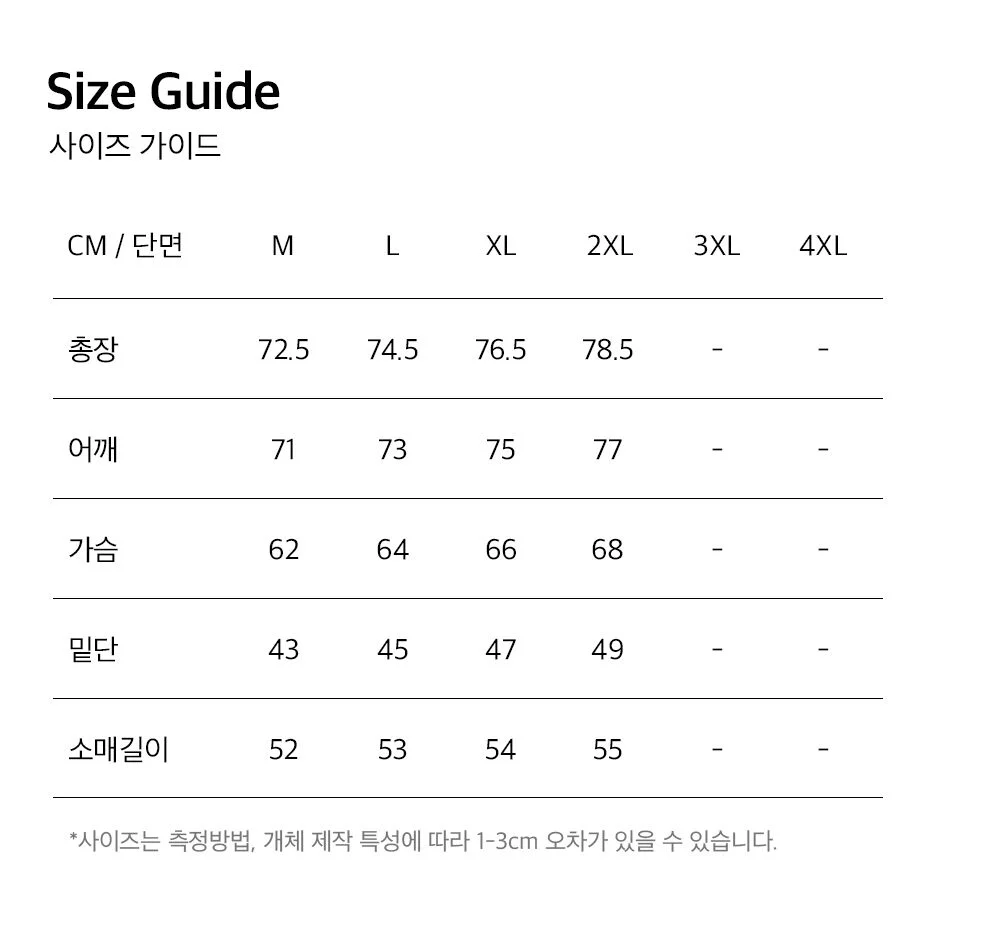 Size Guide
사이즈 가이드

| CM / 단면 | M | L | XL | 2XL | 3XL | 4XL |
|---|---|---|---|---|---|---|
| 총장 | 72.5 | 74.5 | 76.5 | 78.5 | - | - |
| 어깨 | 71 | 73 | 75 | 77 | - | - |
| 가슴 | 62 | 64 | 66 | 68 | - | - |
| 밑단 | 43 | 45 | 47 | 49 | - | - |
| 소매길이 | 52 | 53 | 54 | 55 | - | - |

*사이즈는 측정방법, 개체 제작 특성에 따라 1-3cm 오차가 있을 수 있습니다.